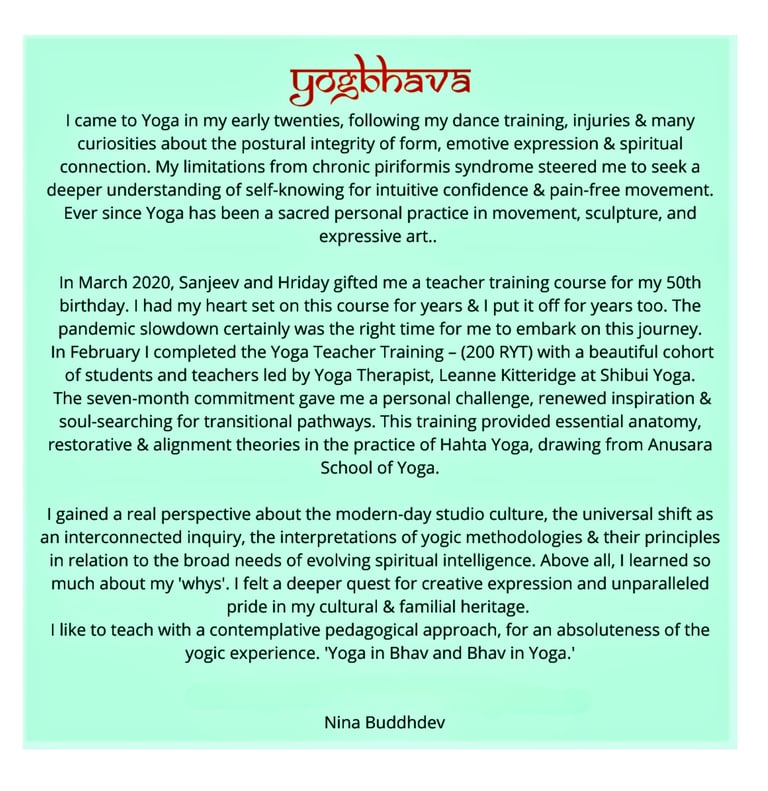 yogbhava

I came to Yoga in my early twenties, following my dance training, injuries & many curiosities about the postural integrity of form, emotive expression & spiritual connection. My limitations from chronic piriformis syndrome steered me to seek a deeper understanding of self-knowing for intuitive confidence & pain-free movement. Ever since Yoga has been a sacred personal practice in movement, sculpture, and expressive art..

In March 2020, Sanjeev and Hriday gifted me a teacher training course for my 50th birthday. I had my heart set on this course for years & I put it off for years too. The pandemic slowdown certainly was the right time for me to embark on this journey. In February I completed the Yoga Teacher Training – (200 RYT) with a beautiful cohort of students and teachers led by Yoga Therapist, Leanne Kitteridge at Shibui Yoga. The seven-month commitment gave me a personal challenge, renewed inspiration & soul-searching for transitional pathways. This training provided essential anatomy, restorative & alignment theories in the practice of Hahta Yoga, drawing from Anusara School of Yoga.

I gained a real perspective about the modern-day studio culture, the universal shift as an interconnected inquiry, the interpretations of yogic methodologies & their principles in relation to the broad needs of evolving spiritual intelligence. Above all, I learned so much about my 'whys'. I felt a deeper quest for creative expression and unparalleled pride in my cultural & familial heritage.
I like to teach with a contemplative pedagogical approach, for an absoluteness of the yogic experience. 'Yoga in Bhav and Bhav in Yoga.'

Nina Buddhdev